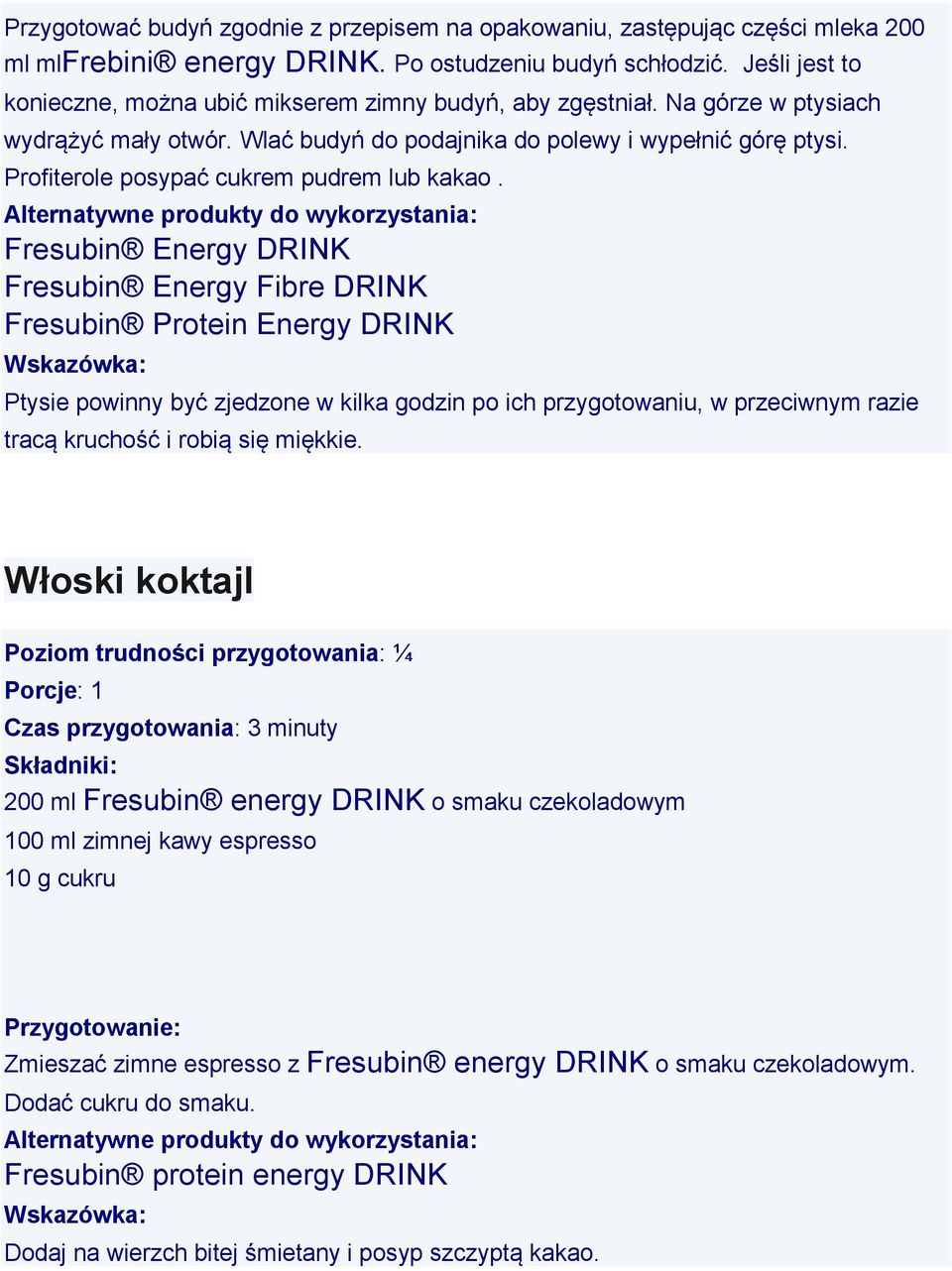 Przygotować budyń zgodnie z przepisem na opakowaniu, zastępując części mleka 200 ml mlFrebini® energy DRINK. Po ostudzeniu budyń schłodzić. Jeśli jest to konieczne, można ubić mikserem zimny budyń, aby zgęstniał. Na górze w ptysiach wydrążyć mały otwór. Wlać budyń do podajnika do polewy i wypełnić górę ptysi. Profiterole posypać cukrem pudrem lub kakao .

Alternatywne produkty do wykorzystania:

Fresubin® Energy DRINK

Fresubin® Energy Fibre DRINK

Fresubin® Protein Energy DRINK

Wskazówka:

Ptysie powinny być zjedzone w kilka godzin po ich przygotowaniu, w przeciwnym razie tracą kruchość i robią się miękkie.

Włoski koktajl

Poziom trudności przygotowania: ¼

Porcje: 1

Czas przygotowania: 3 minuty

Składniki:

200 ml Fresubin® energy DRINK o smaku czekoladowym

100 ml zimnej kawy espresso

10 g cukru

Przygotowanie:

Zmieszać zimne espresso z Fresubin® energy DRINK o smaku czekoladowym. Dodać cukru do smaku.

Alternatywne produkty do wykorzystania:

Fresubin® protein energy DRINK

Wskazówka:

Dodaj na wierzch bitej śmietany i posyp szczyptą kakao.